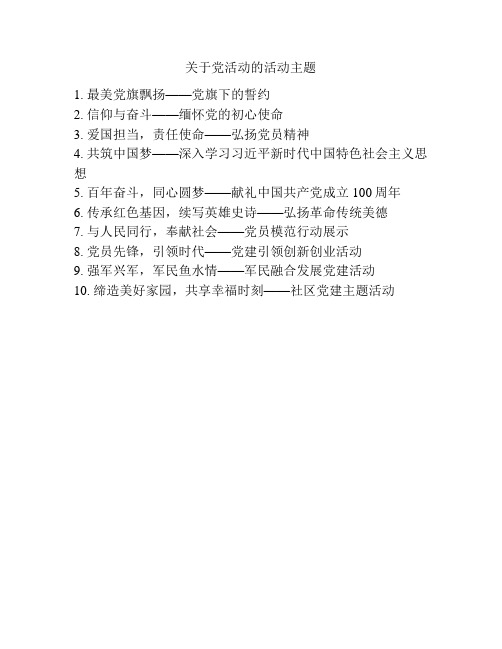 关于党活动的活动主题

1. 最美党旗飘扬——党旗下的誓约
2. 信仰与奋斗——缅怀党的初心使命
3. 爱国担当，责任使命——弘扬党员精神
4. 共筑中国梦——深入学习习近平新时代中国特色社会主义思想
5. 百年奋斗，同心圆梦——献礼中国共产党成立 100 周年
6. 传承红色基因，续写英雄史诗——弘扬革命传统美德
7. 与人民同行，奉献社会——党员模范行动展示
8. 党员先锋，引领时代——党建引领创新创业活动
9. 强军兴军，军民鱼水情——军民融合发展党建活动
10. 缔造美好家园，共享幸福时刻——社区党建主题活动